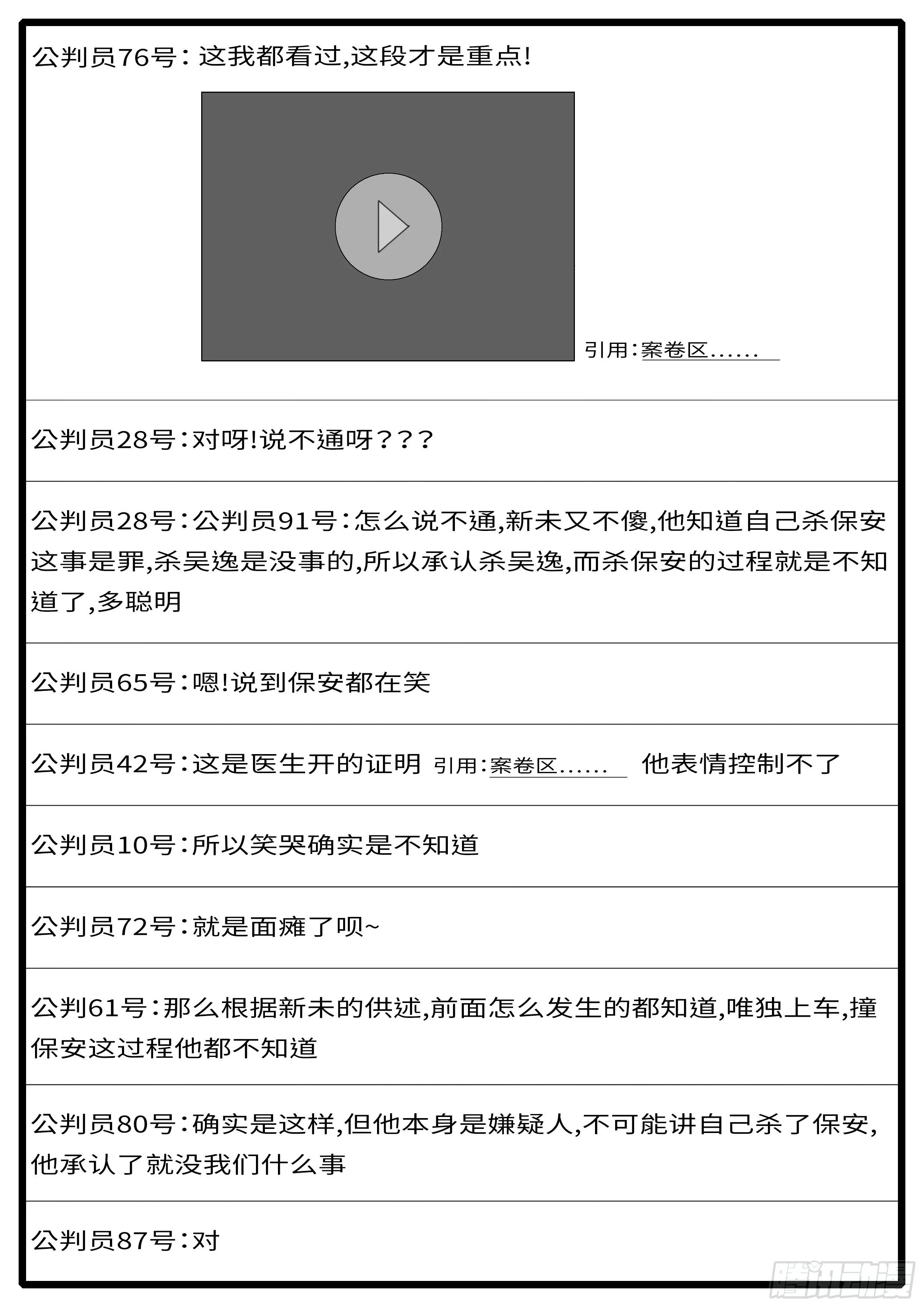 公判员76号：这我都看过,这段才是重点!

引用：案卷区......

公判员28号：对呀!说不通呀？？？

公判员28号：公判员91号：怎么说不通,新未又不傻,他知道自己杀保安这事是罪,杀吴逸是没事的,所以承认杀吴逸,而杀保安的过程就是不知道了,多聪明

公判员65号：嗯!说到保安都在笑

公判员42号：这是医生开的证明 引用：案卷区...... 他表情控制不了

公判员10号：所以笑哭确实是不知道

公判员72号：就是面瘫了呗~

公判61号：那么根据新未的供述,前面怎么发生的都知道,唯独上车,撞保安这过程他都不知道

公判员80号：确实是这样,但他本身是嫌疑人,不可能讲自己杀了保安,他承认了就没我们什么事

公判员87号：对

腾讯动漫